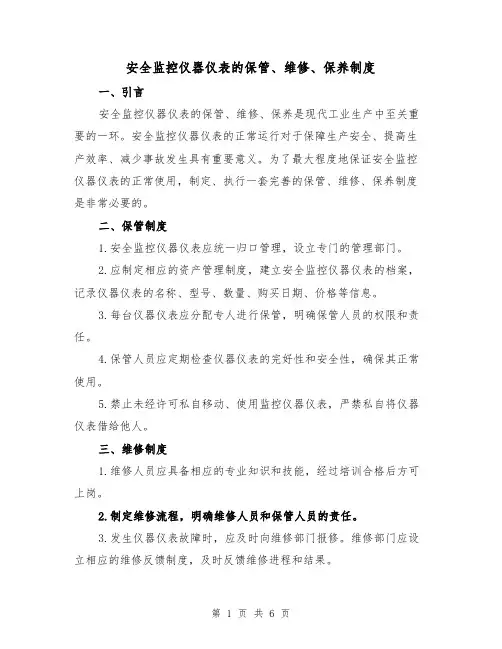 安全监控仪器仪表的保管、维修、保养制度

一、引言

安全监控仪器仪表的保管、维修、保养是现代工业生产中至关重要的一环。安全监控仪器仪表的正常运行对于保障生产安全、提高生产效率、减少事故发生具有重要意义。为了最大程度地保证安全监控仪器仪表的正常使用，制定、执行一套完善的保管、维修、保养制度是非常必要的。

二、保管制度

1.安全监控仪器仪表应统一归口管理，设立专门的管理部门。

2.应制定相应的资产管理制度，建立安全监控仪器仪表的档案，记录仪器仪表的名称、型号、数量、购买日期、价格等信息。

3.每台仪器仪表应分配专人进行保管，明确保管人员的权限和责任。

4.保管人员应定期检查仪器仪表的完好性和安全性，确保其正常使用。

5.禁止未经许可私自移动、使用监控仪器仪表，严禁私自将仪器仪表借给他人。

三、维修制度

1.维修人员应具备相应的专业知识和技能，经过培训合格后方可上岗。

2.制定维修流程，明确维修人员和保管人员的责任。

3.发生仪器仪表故障时，应及时向维修部门报修。维修部门应设立相应的维修反馈制度，及时反馈维修进程和结果。

第 1 页 共 6 页